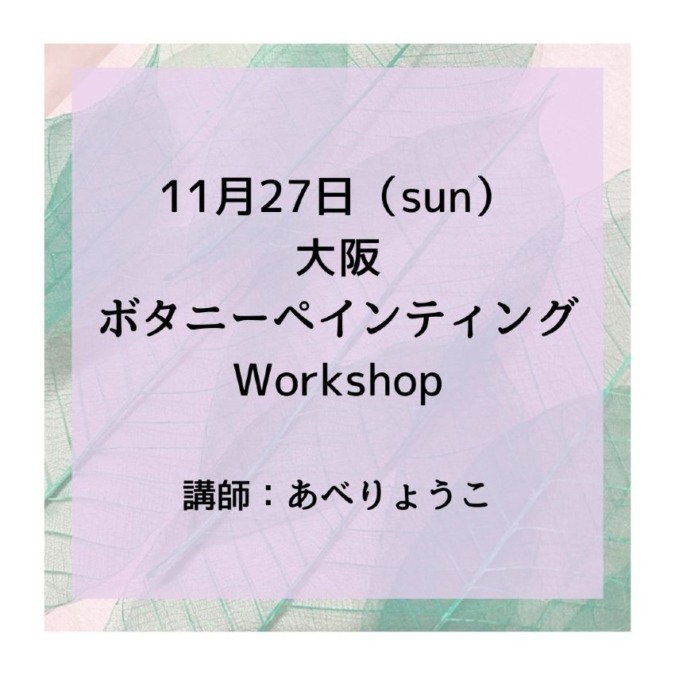 11月27日（sun）
大阪
ボタニーペインティング
Workshop

講師：あべりょうこ